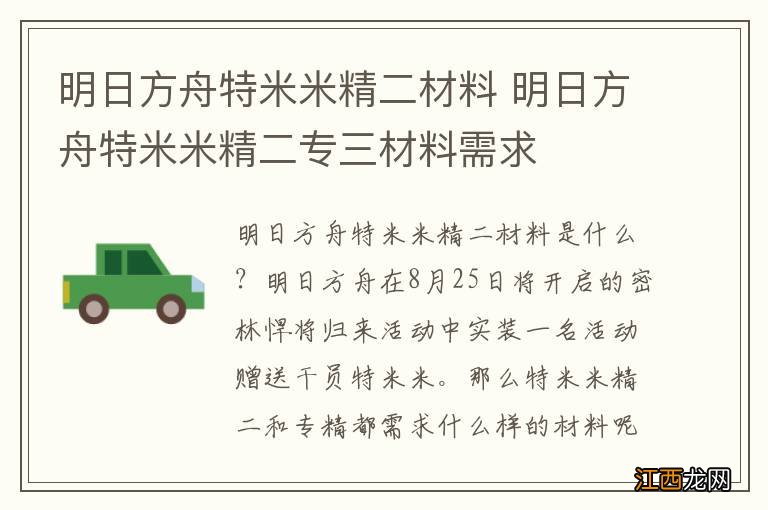 明日方舟特米米精二材料 明日方舟特米米精二专三材料需求

明日方舟特米米精二材料是什么？明日方舟在8月25日将开启的密林悍将归来活动中实装一名活动赠送干员特米米。那么特米米精二和专精都需求什么样的材料呢

江西龙网